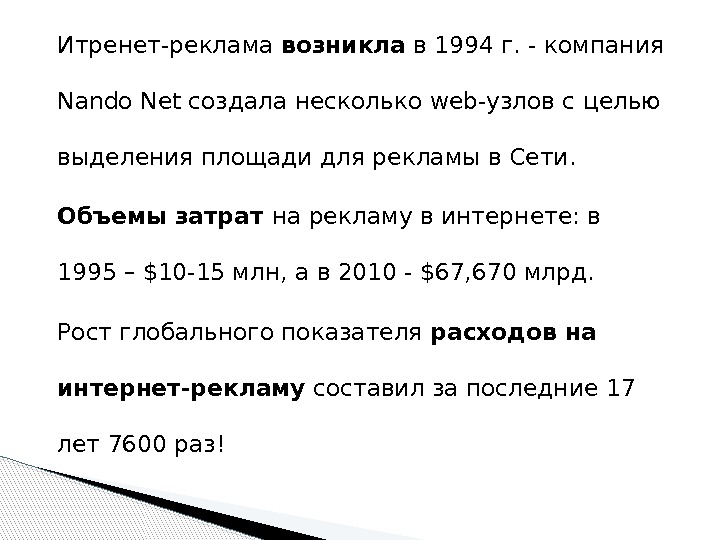 Итренет-реклама возникла в 1994 г. - компания Nando Net создала несколько web-узлов с целью выделения площади для рекламы в Сети.

Объемы затрат на рекламу в интернете: в 1995 – $10-15 млн, а в 2010 - $67,670 млрд.

Рост глобального показателя расходов на интернет-рекламу составил за последние 17 лет 7600 раз!